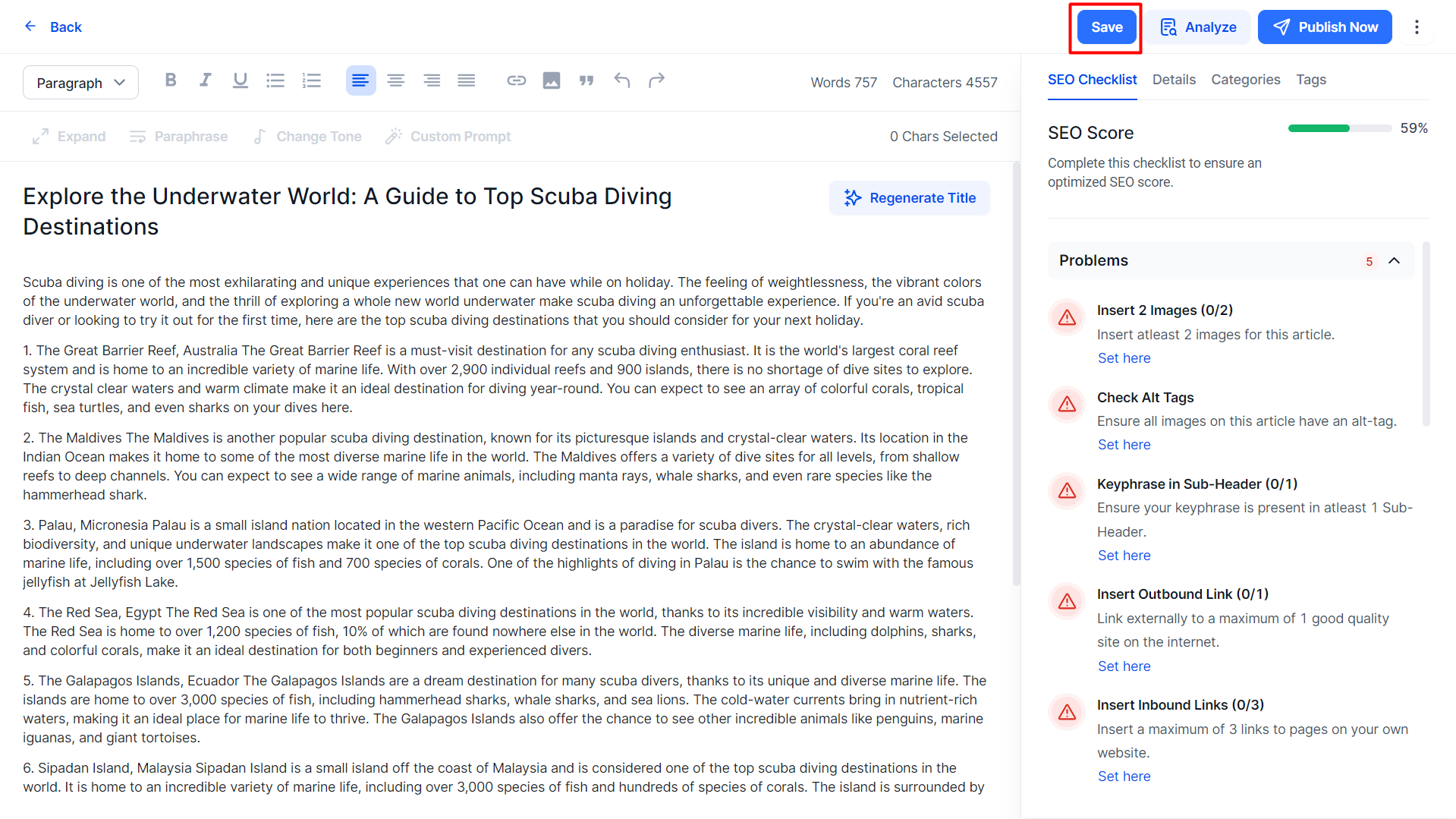 Back

Save Analyze Publish Now

Paragraph

Words 757 Characters 4557

Expand Paraphrase Change Tone Custom Prompt

0 Chars Selected

Explore the Underwater World: A Guide to Top Scuba Diving Destinations

Regenerate Title

Scuba diving is one of the most exhilarating and unique experiences that one can have while on holiday. The feeling of weightlessness, the vibrant colors of the underwater world, and the thrill of exploring a whole new world underwater make scuba diving an unforgettable experience. If you're an avid scuba diver or looking to try it out for the first time, here are the top scuba diving destinations that you should consider for your next holiday.

1. The Great Barrier Reef, Australia The Great Barrier Reef is a must-visit destination for any scuba diving enthusiast. It is the world's largest coral reef system and is home to an incredible variety of marine life. With over 2,900 individual reefs and 900 islands, there is no shortage of dive sites to explore. The crystal clear waters and warm climate make it an ideal destination for diving year-round. You can expect to see an array of colorful corals, tropical fish, sea turtles, and even sharks on your dives here.

2. The Maldives The Maldives is another popular scuba diving destination, known for its picturesque islands and crystal-clear waters. Its location in the Indian Ocean makes it home to some of the most diverse marine life in the world. The Maldives offers a variety of dive sites for all levels, from shallow reefs to deep channels. You can expect to see a wide range of marine animals, including manta rays, whale sharks, and even rare species like the hammerhead shark.

3. Palau, Micronesia Palau is a small island nation located in the western Pacific Ocean and is a paradise for scuba divers. The crystal-clear waters, rich biodiversity, and unique underwater landscapes make it one of the top scuba diving destinations in the world. The island is home to an abundance of marine life, including over 1,500 species of fish and 700 species of corals. One of the highlights of diving in Palau is the chance to swim with the famous jellyfish at Jellyfish Lake.

4. The Red Sea, Egypt The Red Sea is one of the most popular scuba diving destinations in the world, thanks to its incredible visibility and warm waters. The Red Sea is home to over 1,200 species of fish, 10% of which are found nowhere else in the world. The diverse marine life, including dolphins, sharks, and colorful corals, make it an ideal destination for both beginners and experienced divers.

5. The Galapagos Islands, Ecuador The Galapagos Islands are a dream destination for many scuba divers, thanks to its unique and diverse marine life. The islands are home to over 3,000 species of fish, including hammerhead sharks, whale sharks, and sea lions. The cold-water currents bring in nutrient-rich waters, making it an ideal place for marine life to thrive. The Galapagos Islands also offer the chance to see other incredible animals like penguins, marine iguanas, and giant tortoises.

6. Sipadan Island, Malaysia Sipadan Island is a small island off the coast of Malaysia and is considered one of the top scuba diving destinations in the world. It is home to an incredible variety of marine life, including over 3,000 species of fish and hundreds of species of corals. The island is surrounded by

SEO Checklist Details Categories Tags

SEO Score 59%

Complete this checklist to ensure an optimized SEO score.

Problems 5

Insert 2 Images (0/2)
Insert atleast 2 images for this article.
Set here

Check Alt Tags
Ensure all images on this article have an alt-tag.
Set here

Keyphrase in Sub-Header (0/1)
Ensure your keyphrase is present in atleast 1 Sub-Header.
Set here

Insert Outbound Link (0/1)
Link externally to a maximum of 1 good quality site on the internet.
Set here

Insert Inbound Links (0/3)
Insert a maximum of 3 links to pages on your own website.
Set here